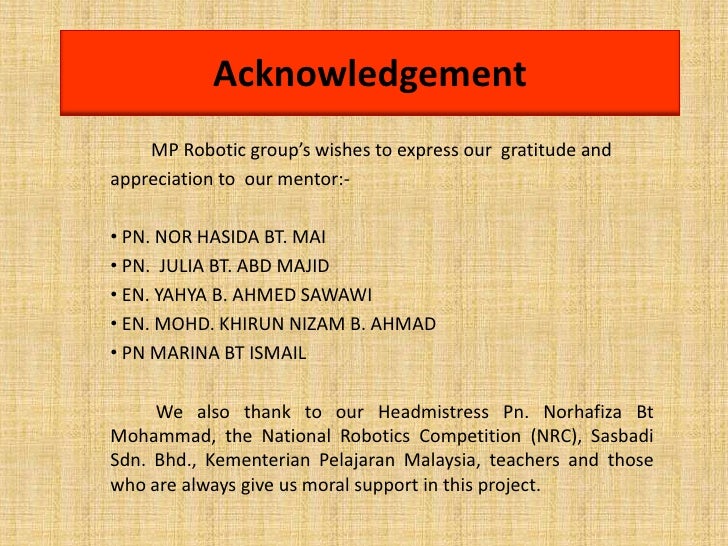 Acknowledgement

MP Robotic group's wishes to express our gratitude and appreciation to our mentor:-

• PN. NOR HASIDA BT. MAI
• PN. JULIA BT. ABD MAJID
• EN. YAHYA B. AHMED SAWAWI
• EN. MOHD. KHIRUN NIZAM B. AHMAD
• PN MARINA BT ISMAIL

We also thank to our Headmistress Pn. Norhafiza Bt Mohammad, the National Robotics Competition (NRC), Sasbadi Sdn. Bhd., Kementerian Pelajaran Malaysia, teachers and those who are always give us moral support in this project.